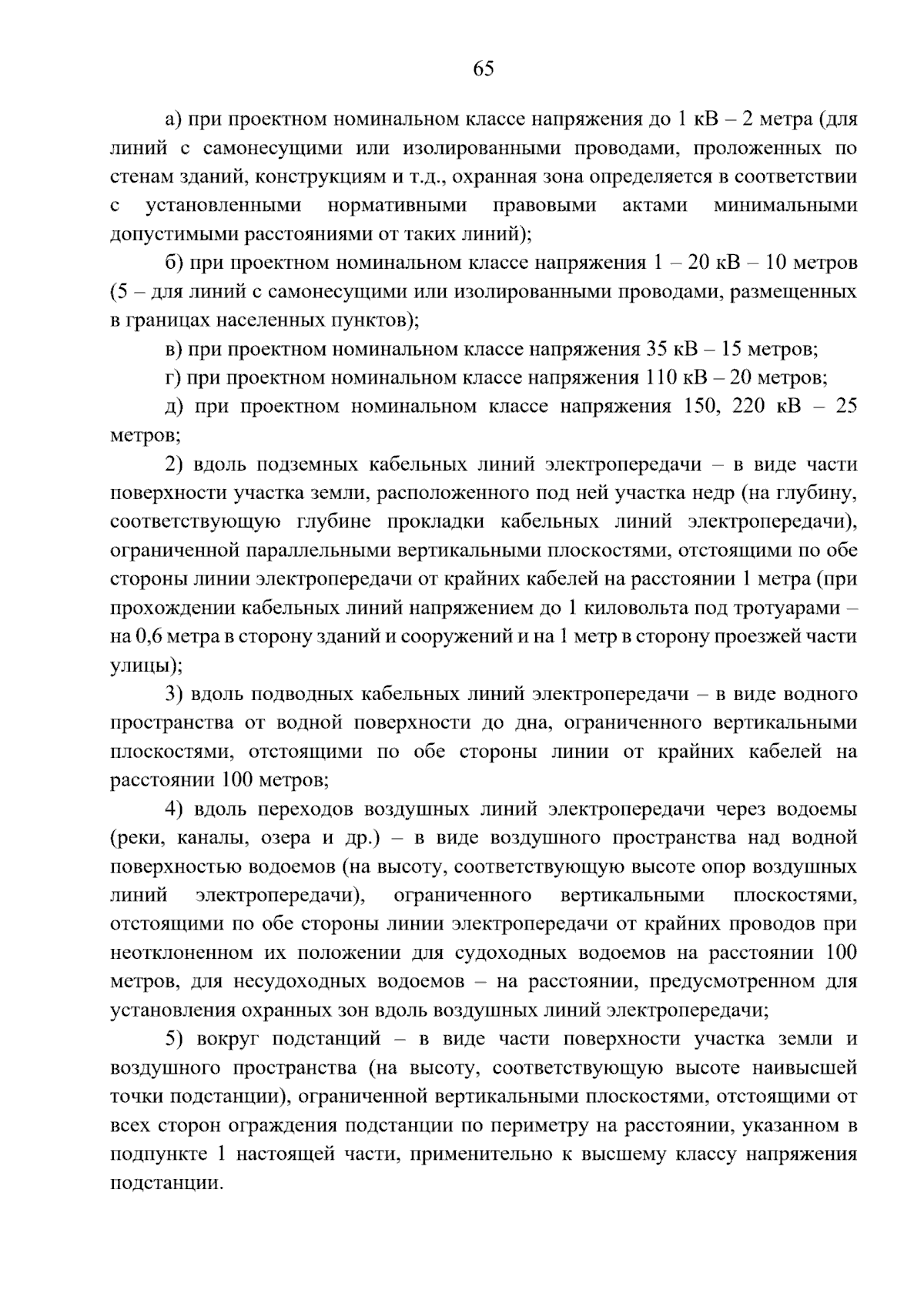 65

а) при проектном номинальном классе напряжения до 1 кВ – 2 метра (для линий с самонесущими или изолированными проводами, проложенных по стенам зданий, конструкциям и т.д., охранная зона определяется в соответствии с установленными нормативными правовыми актами минимальными допустимыми расстояниями от таких линий);

б) при проектном номинальном классе напряжения 1 – 20 кВ – 10 метров (5 – для линий с самонесущими или изолированными проводами, размещенных в границах населенных пунктов);

в) при проектном номинальном классе напряжения 35 кВ – 15 метров;

г) при проектном номинальном классе напряжения 110 кВ – 20 метров;

д) при проектном номинальном классе напряжения 150, 220 кВ – 25 метров;

2) вдоль подземных кабельных линий электропередачи – в виде части поверхности участка земли, расположенного под ней участка недр (на глубину, соответствующую глубине прокладки кабельных линий электропередачи), ограниченной параллельными вертикальными плоскостями, отстоящими по обе стороны линии электропередачи от крайних кабелей на расстоянии 1 метра (при прохождении кабельных линий напряжением до 1 киловольта под тротуарами – на 0,6 метра в сторону зданий и сооружений и на 1 метр в сторону проезжей части улицы);

3) вдоль подводных кабельных линий электропередачи – в виде водного пространства от водной поверхности до дна, ограниченного вертикальными плоскостями, отстоящими по обе стороны линии от крайних кабелей на расстоянии 100 метров;

4) вдоль переходов воздушных линий электропередачи через водоемы (реки, каналы, озера и др.) – в виде воздушного пространства над водной поверхностью водоемов (на высоту, соответствующую высоте опор воздушных линий электропередачи), ограниченного вертикальными плоскостями, отстоящими по обе стороны линии электропередачи от крайних проводов при неотклоненном их положении для судоходных водоемов на расстоянии 100 метров, для несудоходных водоемов – на расстоянии, предусмотренном для установления охранных зон вдоль воздушных линий электропередачи;

5) вокруг подстанций – в виде части поверхности участка земли и воздушного пространства (на высоту, соответствующую высоте наивысшей точки подстанции), ограниченной вертикальными плоскостями, отстоящими от всех сторон ограждения подстанции по периметру на расстоянии, указанном в подпункте 1 настоящей части, применительно к высшему классу напряжения подстанции.